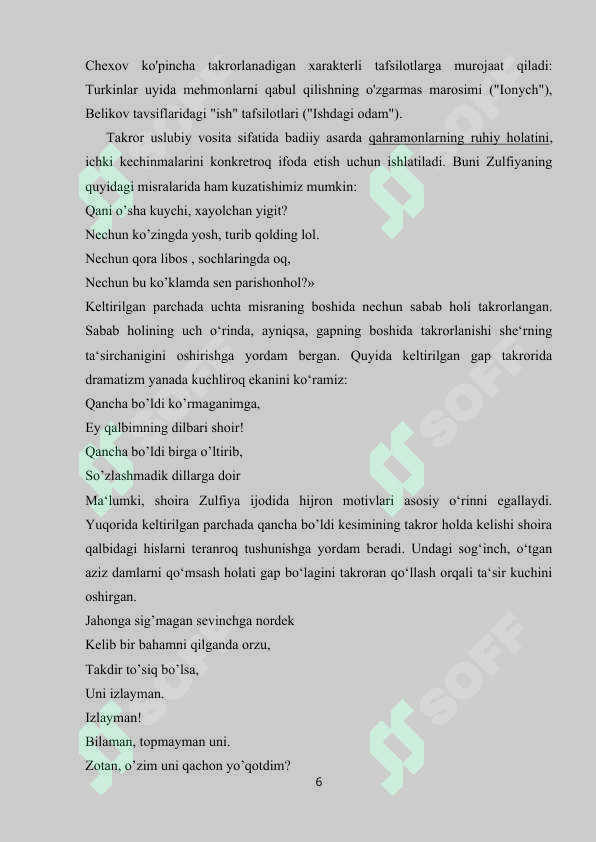 Chexov ko'pincha takrorlanadigan xarakterli tafsilotlarga murojaat qiladi: Turkinlar uyida mehmonlarni qabul qilishning o'zgarmas marosimi ("Ionych"), Belikov tavsiflaridagi "ish" tafsilotlari ("Ishdagi odam").

Takror uslubiy vosita sifatida badiiy asarda qahramonlarning ruhiy holatini, ichki kechinmalarini konkretroq ifoda etish uchun ishlatiladi. Buni Zulfiyaning quyidagi misralarida ham kuzatishimiz mumkin:

Qani o'sha kuychi, xayolchan yigit?
Nechun ko'zingda yosh, turib qolding lol.
Nechun qora libos , sochlaringda oq,
Nechun bu ko'klamda sen parishonhol?»

Keltirilgan parchada uchta misraning boshida nechun sabab holi takrorlangan. Sabab holining uch o'rinda, ayniqsa, gapning boshida takrorlanishi she'rning ta'sirchanigini oshirishga yordam bergan. Quyida keltirilgan gap takrorida dramatizm yanada kuchliroq ekanini ko'ramiz:

Qancha bo'ldi ko'rmaganimga,
Ey qalbimning dilbari shoir!
Qancha bo'ldi birga o'ltirib,
So'zlashmadik dillarga doir

Ma'lumki, shoira Zulfiya ijodida hijron motivlari asosiy o'rinni egallaydi. Yuqorida keltirilgan parchada qancha bo'ldi kesimining takror holda kelishi shoira qalbidagi hislarni teranroq tushunishga yordam beradi. Undagi sog'inch, o'tgan aziz damlarni qo'msash holati gap bo'lagini takroran qo'llash orqali ta'sir kuchini oshirgan.

Jahonga sig'magan sevinchga nordek
Kelib bir bahamni qilganda orzu,
Takdir to'siq bo'lsa,
Uni izlayman.
Izlayman!
Bilaman, topmayman uni.
Zotan, o'zim uni qachon yo'qotdim?

6

SOFF